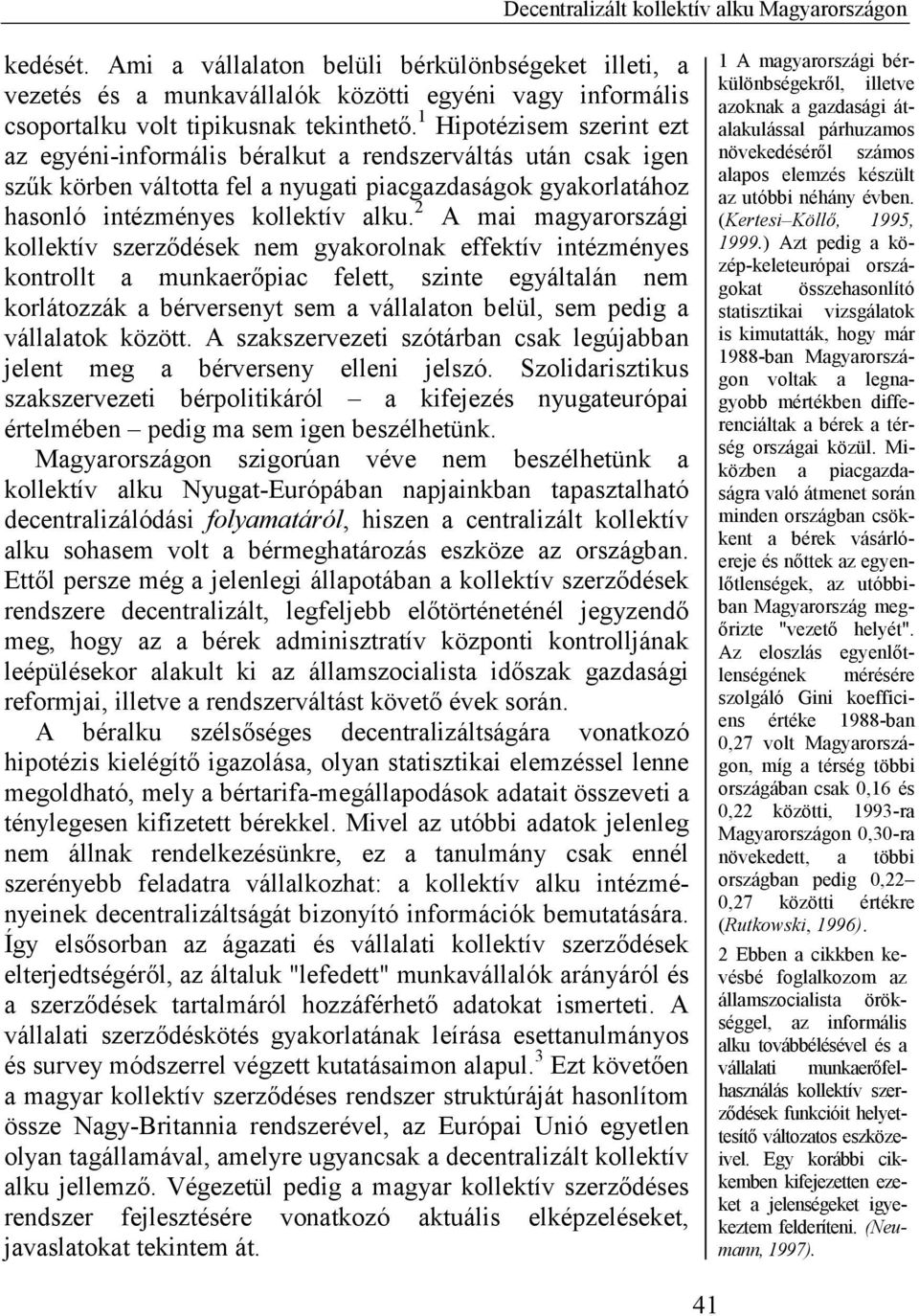 Decentralizált kollektív alku Magyarországon

kedését. Ami a vállalaton belüli bérkülönbségeket illeti, a vezetés és a munkavállalók közötti egyéni vagy informális csoportalku volt tipikusnak tekinthető.$^1$ Hipotézisem szerint ezt az egyéni-informális béralkut a rendszerváltás után csak igen szűk körben váltotta fel a nyugati piacgazdaságok gyakorlatához hasonló intézményes kollektív alku.$^2$ A mai magyarországi kollektív szerződések nem gyakorolnak effektív intézményes kontrollt a munkaerőpiac felett, szinte egyáltalán nem korlátozzák a bérversenyt sem a vállalaton belül, sem pedig a vállalatok között. A szakszervezeti szótárban csak legújabban jelent meg a bérverseny elleni jelszó. Szolidarisztikus szakszervezeti bérpolitikáról – a kifejezés nyugateurópai értelmében – pedig ma sem igen beszélhetünk.

Magyarországon szigorúan véve nem beszélhetünk a kollektív alku Nyugat-Európában napjainkban tapasztalható decentralizálódási folyamatáról, hiszen a centralizált kollektív alku sohasem volt a bérmeghatározás eszköze az országban. Ettől persze még a jelenlegi állapotában a kollektív szerződések rendszere decentralizált, legfeljebb előtörténeténél jegyzendő meg, hogy az a bérek adminisztratív központi kontrolljának leépülésekor alakult ki az államszocialista időszak gazdasági reformjai, illetve a rendszerváltást követő évek során.

A béralku szélsőséges decentralizáltságára vonatkozó hipotézis kielégítő igazolása, olyan statisztikai elemzéssel lenne megoldható, mely a bértarifa-megállapodások adatait összeveti a ténylegesen kifizetett bérekkel. Mivel az utóbbi adatok jelenleg nem állnak rendelkezésünkre, ez a tanulmány csak ennél szerényebb feladatra vállalkozhat: a kollektív alku intézményeinek decentralizáltságát bizonyító információk bemutatására. Így elsősorban az ágazati és vállalati kollektív szerződések elterjedtségéről, az általuk "lefedett" munkavállalók arányáról és a szerződések tartalmáról hozzáférhető adatokat ismerteti. A vállalati szerződéskötés gyakorlatának leírása esettanulmányos és survey módszerrel végzett kutatásaimon alapul.$^3$ Ezt követően a magyar kollektív szerződéses rendszer struktúráját hasonlítom össze Nagy-Britannia rendszerével, az Európai Unió egyetlen olyan tagállamával, amelyre ugyancsak a decentralizált kollektív alku jellemző. Végezetül pedig a magyar kollektív szerződéses rendszer fejlesztésére vonatkozó aktuális elképzeléseket, javaslatokat tekintem át.

1 A magyarországi bérkülönbségekről, illetve azoknak a gazdasági átalakulással párhuzamos növekedéséről számos alapos elemzés készült az utóbbi néhány évben. (Kertesi–Köllő, 1995, 1999.) Azt pedig a közép-keleteurópai országokat összehasonlító statisztikai vizsgálatok is kimutatták, hogy már 1988-ban Magyarországon voltak a legnagyobb mértékben differenciáltak a bérek a térség országai közül. Miközben a piacgazdaságra való átmenet során minden országban csökkent a bérek vásárlóereje és nőttek az egyenlőtlenségek, az utóbbiban Magyarország megőrizte "vezető helyét". Az eloszlás egyenlőtlenségének mérésére szolgáló Gini koefficiens értéke 1988-ban 0,27 volt Magyarországon, míg a térség többi országában csak 0,16 és 0,22 közötti, 1993-ra Magyarországon 0,30-ra növekedett, a többi országban pedig 0,22–0,27 közötti értékre (Rutkowski, 1996).

2 Ebben a cikkben kevésbé foglalkozom az államszocialista örökséggel, az informális alku továbbélésével és a vállalati munkaerőfelhasználás kollektív szerződések funkcióit helyettesítő változatos eszközeivel. Egy korábbi cikkemben kifejezetten ezeket a jelenségeket igyekeztem felderíteni. (Neumann, 1997).

41